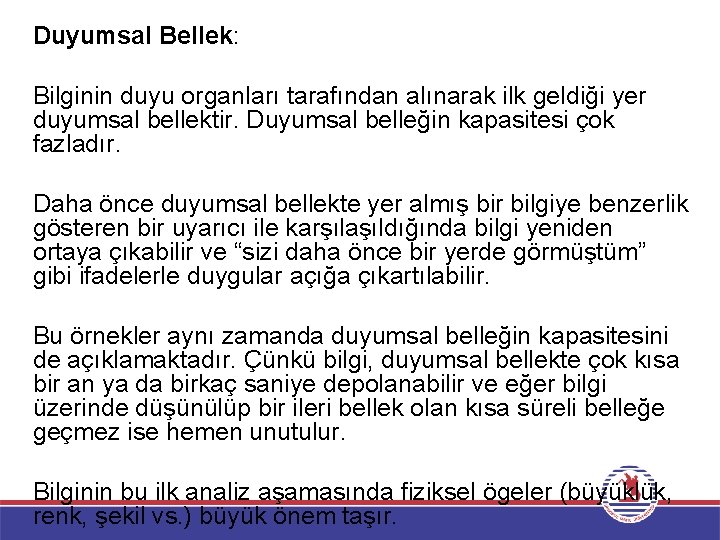 Duyumsal Bellek:

Bilginin duyu organları tarafından alınarak ilk geldiği yer duyumsal bellektir. Duyumsal belleğin kapasitesi çok fazladır.

Daha önce duyumsal bellekte yer almış bir bilgiye benzerlik gösteren bir uyarıcı ile karşılaşıldığında bilgi yeniden ortaya çıkabilir ve "sizi daha önce bir yerde görmüştüm" gibi ifadelerle duygular açığa çıkartılabilir.

Bu örnekler aynı zamanda duyumsal belleğin kapasitesini de açıklamaktadır. Çünkü bilgi, duyumsal bellekte çok kısa bir an ya da birkaç saniye depolanabilir ve eğer bilgi üzerinde düşünülüp bir ileri bellek olan kısa süreli belleğe geçmez ise hemen unutulur.

Bilginin bu ilk analiz aşamasında fiziksel ögeler (büyüklük, renk, şekil vs.) büyük önem taşır.